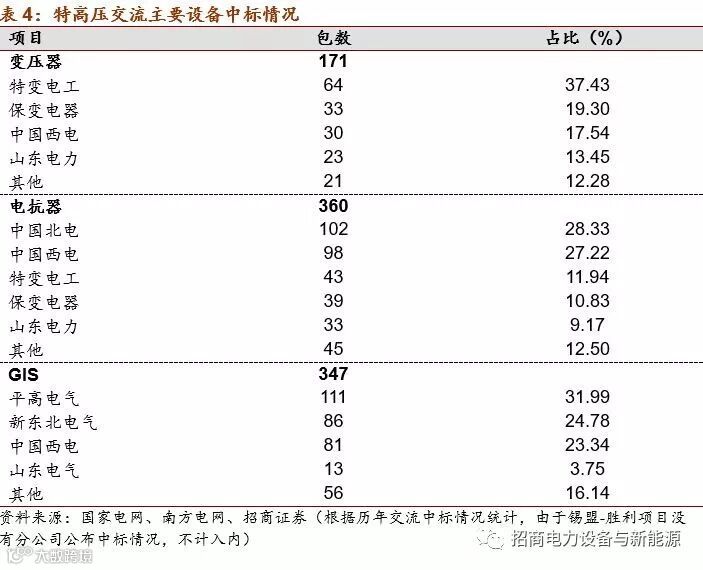 表 4：特高压交流主要设备中标情况

| 项目 | 包数 | 占比（%） |
|---|---|---|
| 变压器 | 171 | |
| 特变电工 | 64 | 37.43 |
| 保变电器 | 33 | 19.30 |
| 中国西电 | 30 | 17.54 |
| 山东电力 | 23 | 13.45 |
| 其他 | 21 | 12.28 |
| 电抗器 | 360 | |
| 中国北电 | 102 | 28.33 |
| 中国西电 | 98 | 27.22 |
| 特变电工 | 43 | 11.94 |
| 保变电器 | 39 | 10.83 |
| 山东电力 | 33 | 9.17 |
| 其他 | 45 | 12.50 |
| GIS | 347 | |
| 平高电气 | 111 | 31.99 |
| 新东北电气 | 86 | 24.78 |
| 中国西电 | 81 | 23.34 |
| 山东电气 | 13 | 3.75 |
| 其他 | 56 | 16.14 |

资料来源：国家电网、南方电网、招商证券（根据历年交流中标情况统计，由于锡盟-胜利项目没有分公司公布中标情况，不计入内）

招商电力设备与新能源

大数跨境